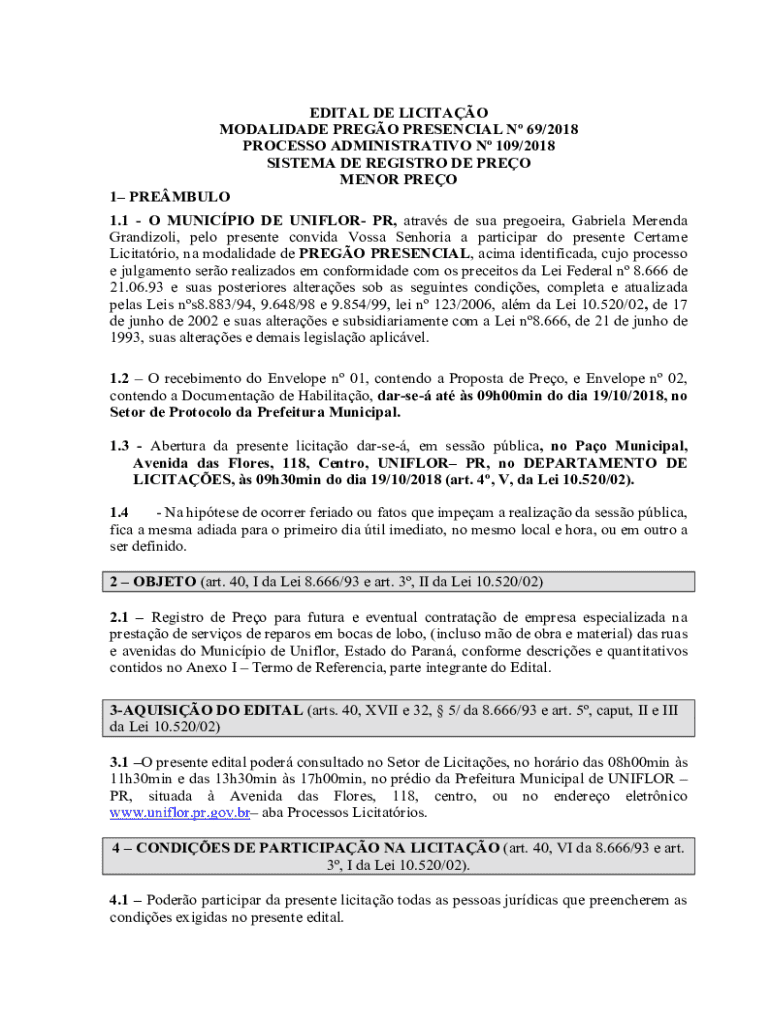 EDITAL DE LICITAÇÃO
MODALIDADE PREGÃO PRESENCIAL Nº 69/2018
PROCESSO ADMINISTRATIVO Nº 109/2018
SISTEMA DE REGISTRO DE PREÇO
MENOR PREÇO

1– PREÂMBULO

1.1 - O MUNICÍPIO DE UNIFLOR- PR, através de sua pregoeira, Gabriela Merenda Grandizoli, pelo presente convida Vossa Senhoria a participar do presente Certame Licitatório, na modalidade de PREGÃO PRESENCIAL, acima identificada, cujo processo e julgamento serão realizados em conformidade com os preceitos da Lei Federal nº 8.666 de 21.06.93 e suas posteriores alterações sob as seguintes condições, completa e atualizada pelas Leis nºs8.883/94, 9.648/98 e 9.854/99, lei nº 123/2006, além da Lei 10.520/02, de 17 de junho de 2002 e suas alterações e subsidiariamente com a Lei nº8.666, de 21 de junho de 1993, suas alterações e demais legislação aplicável.

1.2 – O recebimento do Envelope nº 01, contendo a Proposta de Preço, e Envelope nº 02, contendo a Documentação de Habilitação, dar-se-á até às 09h00min do dia 19/10/2018, no Setor de Protocolo da Prefeitura Municipal.

1.3 - Abertura da presente licitação dar-se-á, em sessão pública, no Paço Municipal, Avenida das Flores, 118, Centro, UNIFLOR– PR, no DEPARTAMENTO DE LICITAÇÕES, às 09h30min do dia 19/10/2018 (art. 4º, V, da Lei 10.520/02).

1.4 - Na hipótese de ocorrer feriado ou fatos que impeçam a realização da sessão pública, fica a mesma adiada para o primeiro dia útil imediato, no mesmo local e hora, ou em outro a ser definido.

2 – OBJETO (art. 40, I da Lei 8.666/93 e art. 3º, II da Lei 10.520/02)

2.1 – Registro de Preço para futura e eventual contratação de empresa especializada na prestação de serviços de reparos em bocas de lobo, (incluso mão de obra e material) das ruas e avenidas do Município de Uniflor, Estado do Paraná, conforme descrições e quantitativos contidos no Anexo I – Termo de Referencia, parte integrante do Edital.

3-AQUISIÇÃO DO EDITAL (arts. 40, XVII e 32, § 5/ da 8.666/93 e art. 5º, caput, II e III da Lei 10.520/02)

3.1 –O presente edital poderá consultado no Setor de Licitações, no horário das 08h00min às 11h30min e das 13h30min às 17h00min, no prédio da Prefeitura Municipal de UNIFLOR – PR, situada à Avenida das Flores, 118, centro, ou no endereço eletrônico www.uniflor.pr.gov.br– aba Processos Licitatórios.

4 – CONDIÇÕES DE PARTICIPAÇÃO NA LICITAÇÃO (art. 40, VI da 8.666/93 e art. 3º, I da Lei 10.520/02).

4.1 – Poderão participar da presente licitação todas as pessoas jurídicas que preencherem as condições exigidas no presente edital.